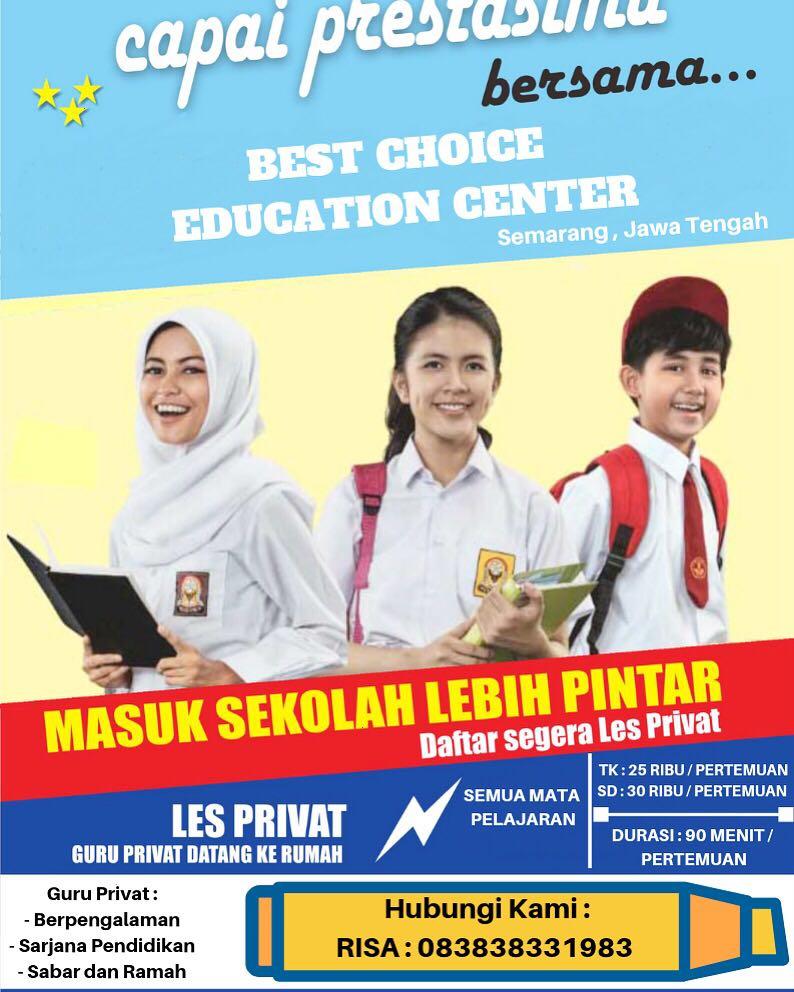 capai prestasimu

bersama...

BEST CHOICE
EDUCATION CENTER
Semarang , Jawa Tengah

MASUK SEKOLAH LEBIH PINTAR
Daftar segera Les Privat

LES PRIVAT
GURU PRIVAT DATANG KE RUMAH

SEMUA MATA PELAJARAN

TK : 25 RIBU / PERTEMUAN
SD : 30 RIBU / PERTEMUAN

DURASI : 90 MENIT / PERTEMUAN

Guru Privat :
- Berpengalaman
- Sarjana Pendidikan
- Sabar dan Ramah

Hubungi Kami :
RISA : 083838331983